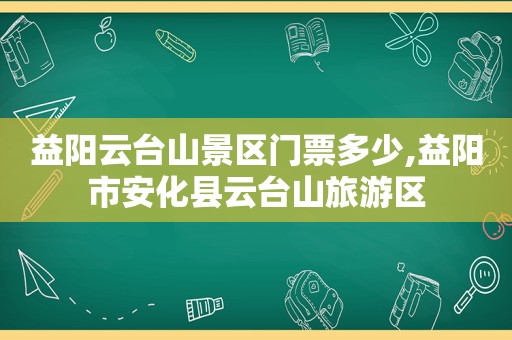 益阳云台山景区门票多少,益阳市安化县云台山旅游区